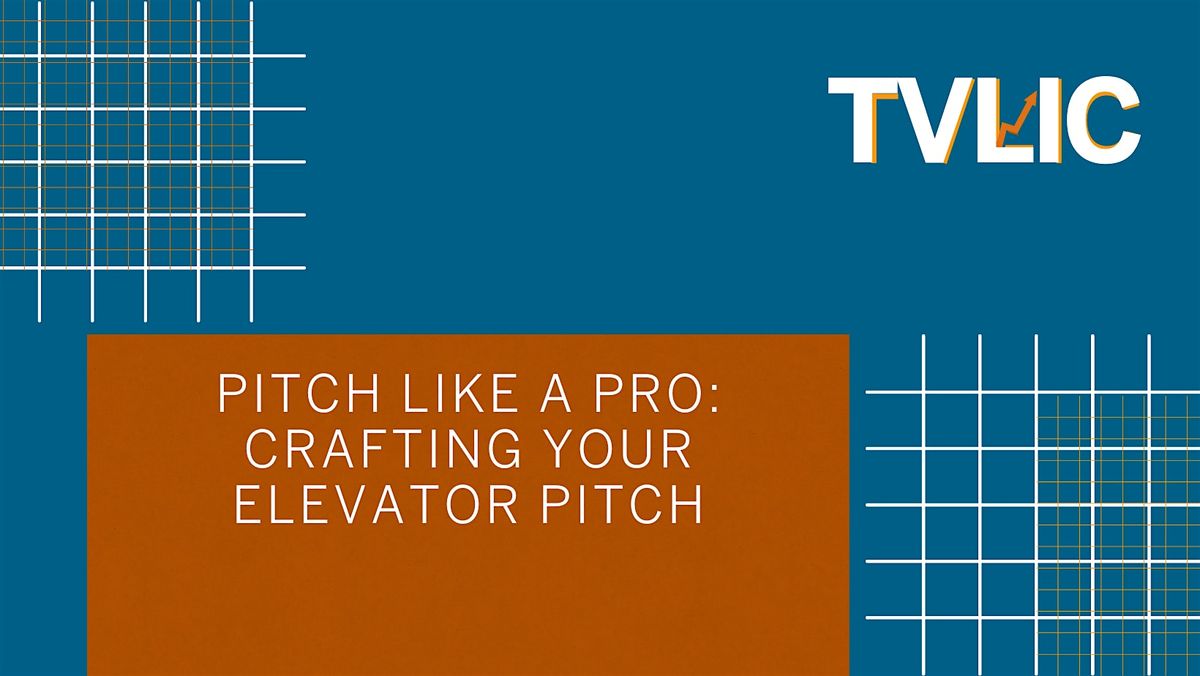 TVLIC

PITCH LIKE A PRO: CRAFTING YOUR ELEVATOR PITCH